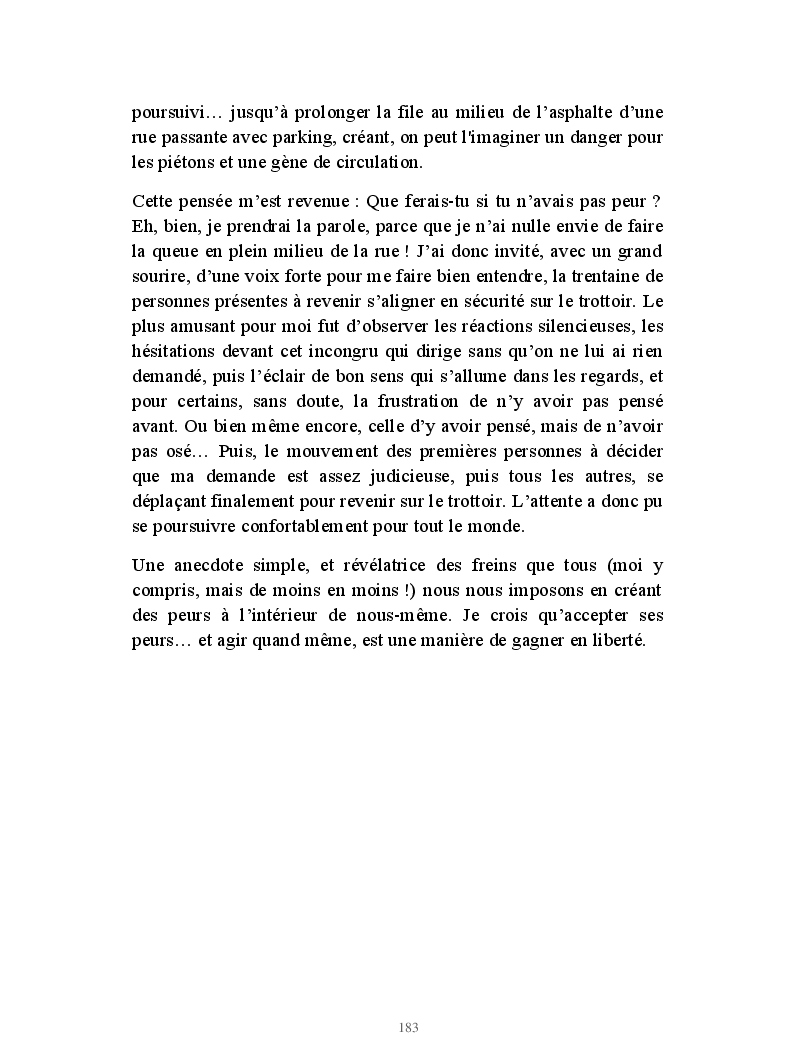 poursuivi… jusqu'à prolonger la file au milieu de l'asphalte d'une rue passante avec parking, créant, on peut l'imaginer un danger pour les piétons et une gène de circulation.

Cette pensée m'est revenue : Que ferais-tu si tu n'avais pas peur ? Eh, bien, je prendrai la parole, parce que je n'ai nulle envie de faire la queue en plein milieu de la rue ! J'ai donc invité, avec un grand sourire, d'une voix forte pour me faire bien entendre, la trentaine de personnes présentes à revenir s'aligner en sécurité sur le trottoir. Le plus amusant pour moi fut d'observer les réactions silencieuses, les hésitations devant cet incongru qui dirige sans qu'on ne lui ai rien demandé, puis l'éclair de bon sens qui s'allume dans les regards, et pour certains, sans doute, la frustration de n'y avoir pas pensé avant. Ou bien même encore, celle d'y avoir pensé, mais de n'avoir pas osé… Puis, le mouvement des premières personnes à décider que ma demande est assez judicieuse, puis tous les autres, se déplaçant finalement pour revenir sur le trottoir. L'attente a donc pu se poursuivre confortablement pour tout le monde.

Une anecdote simple, et révélatrice des freins que tous (moi y compris, mais de moins en moins !) nous nous imposons en créant des peurs à l'intérieur de nous-même. Je crois qu'accepter ses peurs… et agir quand même, est une manière de gagner en liberté.

183